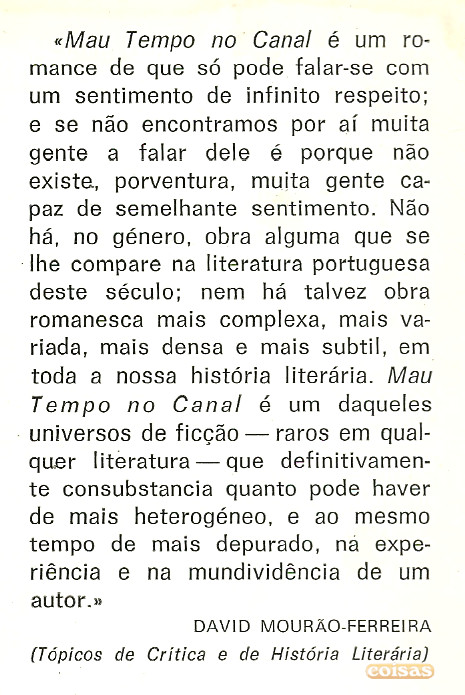 «Mau Tempo no Canal é um romance de que só pode falar-se com um sentimento de infinito respeito; e se não encontramos por aí muita gente a falar dele é porque não existe, porventura, muita gente capaz de semelhante sentimento. Não há, no género, obra alguma que se lhe compare na literatura portuguesa deste século; nem há talvez obra romanesca mais complexa, mais variada, mais densa e mais subtil, em toda a nossa história literária. Mau Tempo no Canal é um daqueles universos de ficção — raros em qualquer literatura — que definitivamente consubstancia quanto pode haver de mais heterogéneo, e ao mesmo tempo de mais depurado, na experiência e na mundividência de um autor.»

DAVID MOURÃO-FERREIRA

(Tópicos de Crítica e de História Literária)

coisas